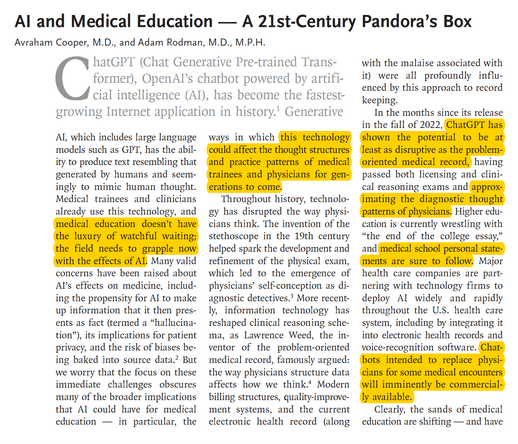 AI and Medical Education — A 21st-Century Pandora's Box

Avraham Cooper, M.D., and Adam Rodman, M.D., M.P.H.

ChatGPT (Chat Generative Pre-trained Transformer), OpenAI's chatbot powered by artificial intelligence (AI), has become the fastest-growing Internet application in history.$^1$ Generative AI, which includes large language models such as GPT, has the ability to produce text resembling that generated by humans and seemingly to mimic human thought. Medical trainees and clinicians already use this technology, and medical education doesn't have the luxury of watchful waiting; the field needs to grapple now with the effects of AI. Many valid concerns have been raised about AI's effects on medicine, including the propensity for AI to make up information that it then presents as fact (termed a "hallucination"), its implications for patient privacy, and the risk of biases being baked into source data.$^2$ But we worry that the focus on these immediate challenges obscures many of the broader implications that AI could have for medical education — in particular, the ways in which this technology could affect the thought structures and practice patterns of medical trainees and physicians for generations to come.

Throughout history, technology has disrupted the way physicians think. The invention of the stethoscope in the 19th century helped spark the development and refinement of the physical exam, which led to the emergence of physicians' self-conception as diagnostic detectives.$^3$ More recently, information technology has reshaped clinical reasoning schema, as Lawrence Weed, the inventor of the problem-oriented medical record, famously argued: the way physicians structure data affects how we think.$^4$ Modern billing structures, quality-improvement systems, and the current electronic health record (along with the malaise associated with it) were all profoundly influenced by this approach to record keeping.

In the months since its release in the fall of 2022, ChatGPT has shown the potential to be at least as disruptive as the problem-oriented medical record, having passed both licensing and clinical reasoning exams and approximating the diagnostic thought patterns of physicians. Higher education is currently wrestling with "the end of the college essay," and medical school personal statements are sure to follow. Major health care companies are partnering with technology firms to deploy AI widely and rapidly throughout the U.S. health care system, including by integrating it into electronic health records and voice-recognition software. Chatbots intended to replace physicians for some medical encounters will imminently be commercially available.

Clearly, the sands of medical education are shifting — and have